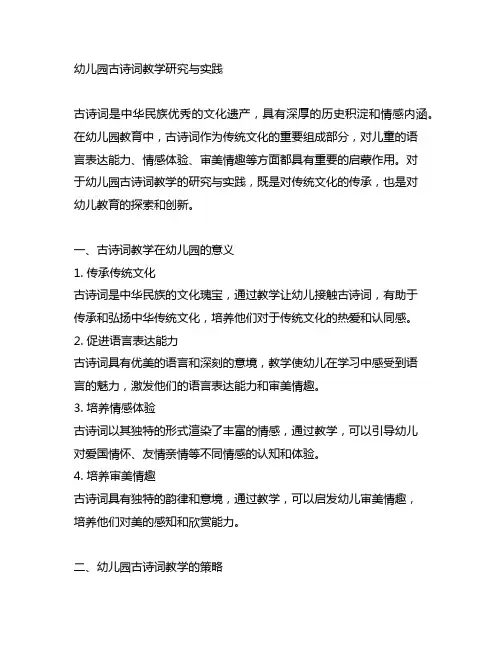 幼儿园古诗词教学研究与实践

古诗词是中华民族优秀的文化遗产，具有深厚的历史积淀和情感内涵。在幼儿园教育中，古诗词作为传统文化的重要组成部分，对儿童的语言表达能力、情感体验、审美情趣等方面都具有重要的启蒙作用。对于幼儿园古诗词教学的研究与实践，既是对传统文化的传承，也是对幼儿教育的探索和创新。

一、古诗词教学在幼儿园的意义
1. 传承传统文化
古诗词是中华民族的文化瑰宝，通过教学让幼儿接触古诗词，有助于传承和弘扬中华传统文化，培养他们对于传统文化的热爱和认同感。
2. 促进语言表达能力
古诗词具有优美的语言和深刻的意境，教学使幼儿在学习中感受到语言的魅力，激发他们的语言表达能力和审美情趣。
3. 培养情感体验
古诗词以其独特的形式渲染了丰富的情感，通过教学，可以引导幼儿对爱国情怀、友情亲情等不同情感的认知和体验。
4. 培养审美情趣
古诗词具有独特的韵律和意境，通过教学，可以启发幼儿审美情趣，培养他们对美的感知和欣赏能力。

二、幼儿园古诗词教学的策略